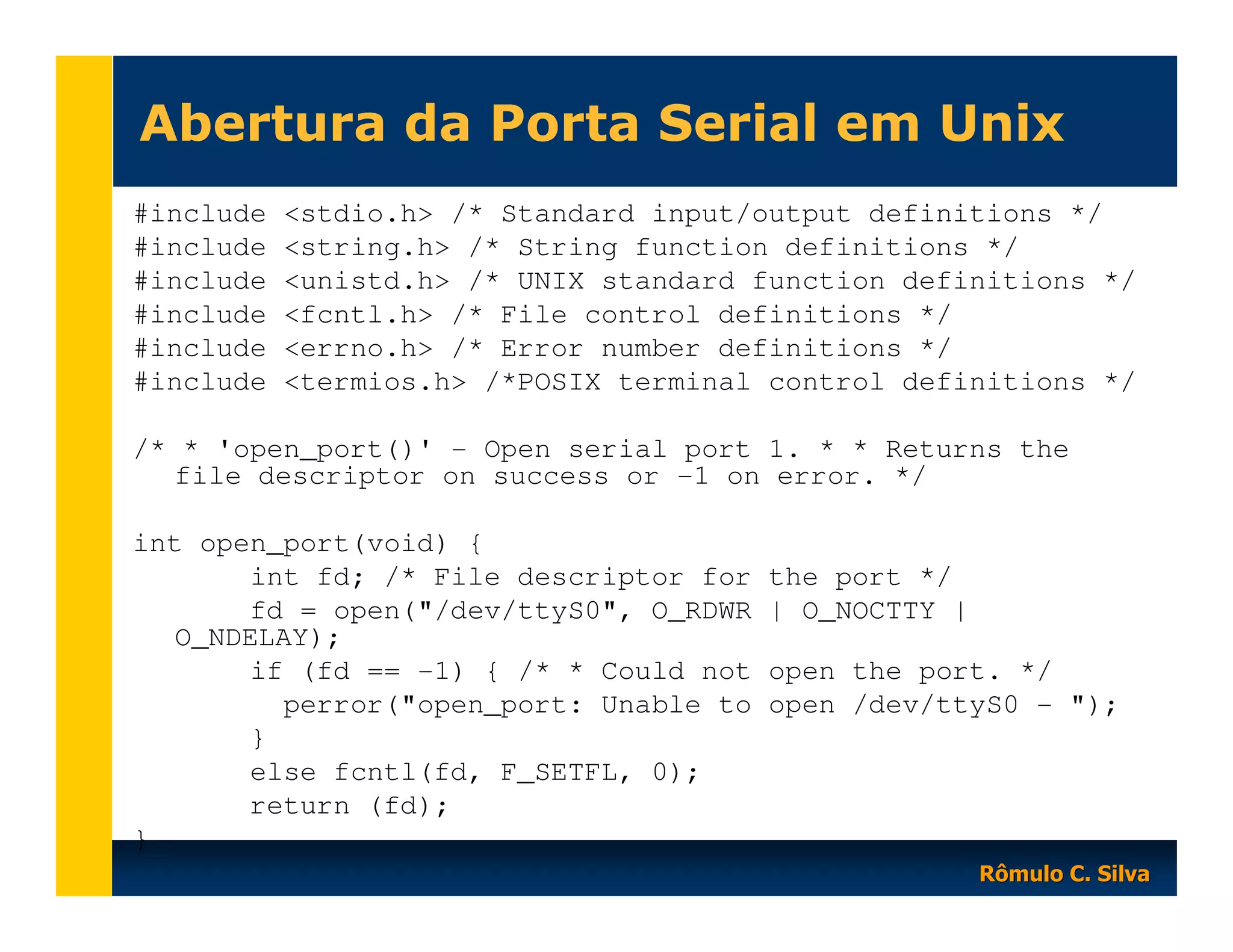 Abertura da Porta Serial em Unix

#include <stdio.h> /* Standard input/output definitions */
#include <string.h> /* String function definitions */
#include <unistd.h> /* UNIX standard function definitions */
#include <fcntl.h> /* File control definitions */
#include <errno.h> /* Error number definitions */
#include <termios.h> /*POSIX terminal control definitions */

/* * 'open_port()' - Open serial port 1. * * Returns the file descriptor on success or -1 on error. */

int open_port(void) {
int fd; /* File descriptor for the port */
fd = open("/dev/ttyS0", O_RDWR | O_NOCTTY | O_NDELAY);
if (fd == -1) { /* * Could not open the port. */
perror("open_port: Unable to open /dev/ttyS0 - ");
}
else fcntl(fd, F_SETFL, 0);
return (fd);
}

Rômulo C. Silva